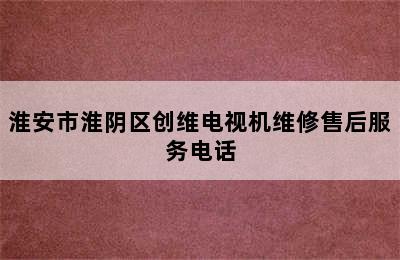 淮安市淮阴区创维电视机维修售后服务电话